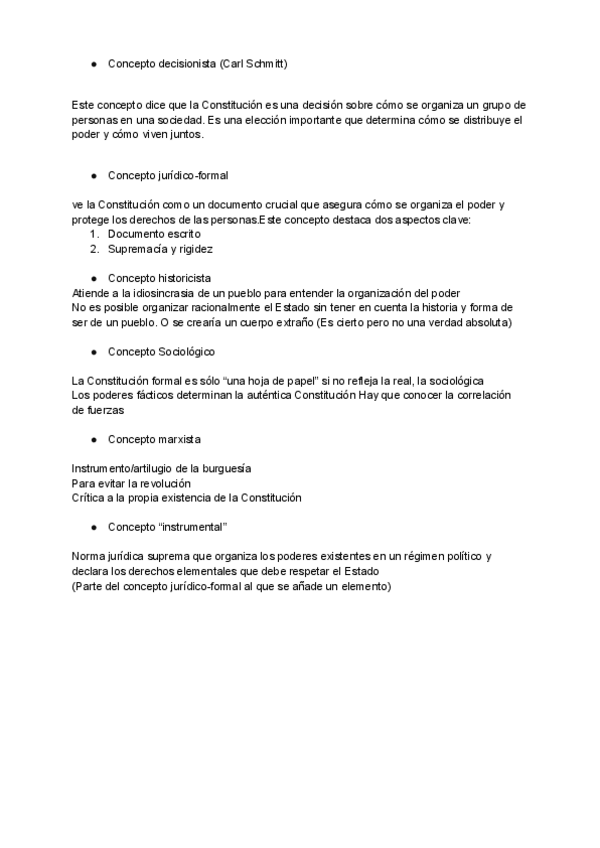 ● Concepto decisionista (Carl Schmitt)

Este concepto dice que la Constitución es una decisión sobre cómo se organiza un grupo de personas en una sociedad. Es una elección importante que determina cómo se distribuye el poder y cómo viven juntos.

● Concepto jurídico-formal

ve la Constitución como un documento crucial que asegura cómo se organiza el poder y protege los derechos de las personas.Este concepto destaca dos aspectos clave:
1. Documento escrito
2. Supremacía y rigidez

● Concepto historicista
Atiende a la idiosincrasia de un pueblo para entender la organización del poder
No es posible organizar racionalmente el Estado sin tener en cuenta la historia y forma de ser de un pueblo. O se crearía un cuerpo extraño (Es cierto pero no una verdad absoluta)

● Concepto Sociológico

La Constitución formal es sólo "una hoja de papel" si no refleja la real, la sociológica
Los poderes fácticos determinan la auténtica Constitución Hay que conocer la correlación de fuerzas

● Concepto marxista

Instrumento/artilugio de la burguesía
Para evitar la revolución
Crítica a la propia existencia de la Constitución

● Concepto "instrumental"

Norma jurídica suprema que organiza los poderes existentes en un régimen político y declara los derechos elementales que debe respetar el Estado
(Parte del concepto jurídico-formal al que se añade un elemento)